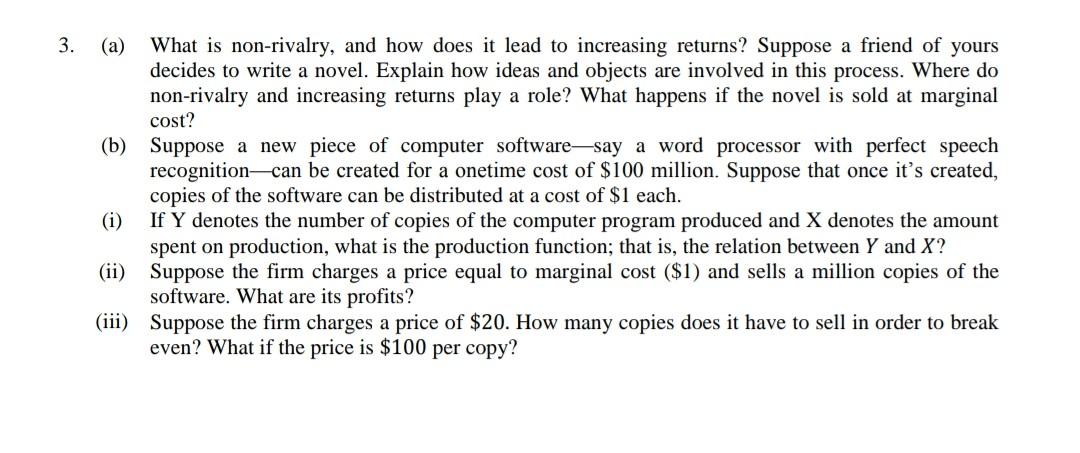 3. (a) What is non-rivalry, and how does it lead to increasing returns? Suppose a friend of yours decides to write a novel. Explain how ideas and objects are involved in this process. Where do non-rivalry and increasing returns play a role? What happens if the novel is sold at marginal cost?

(b) Suppose a new piece of computer software—say a word processor with perfect speech recognition—can be created for a onetime cost of $100 million. Suppose that once it's created, copies of the software can be distributed at a cost of $1 each.

(i) If Y denotes the number of copies of the computer program produced and X denotes the amount spent on production, what is the production function; that is, the relation between Y and X?

(ii) Suppose the firm charges a price equal to marginal cost ($1) and sells a million copies of the software. What are its profits?

(iii) Suppose the firm charges a price of $20. How many copies does it have to sell in order to break even? What if the price is $100 per copy?